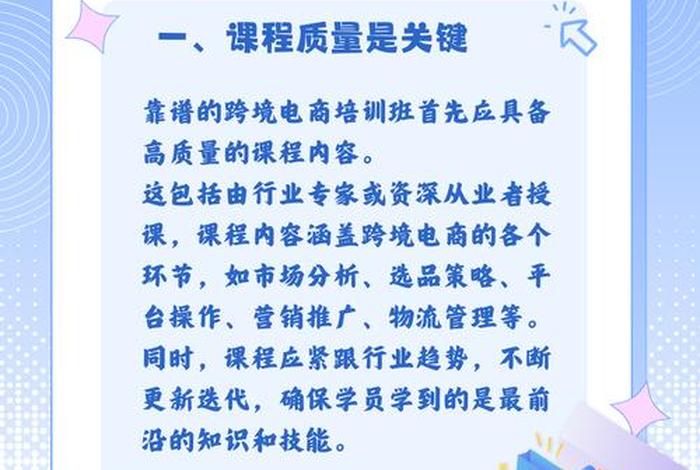 一、课程质量是关键

靠谱的跨境电商培训班首先应具备高质量的课程内容。
这包括由行业专家或资深从业者授课，课程内容涵盖跨境电商的各个环节，如市场分析、选品策略、平台操作、营销推广、物流管理等。
同时，课程应紧跟行业趋势，不断更新迭代，确保学员学到的是最前沿的知识和技能。